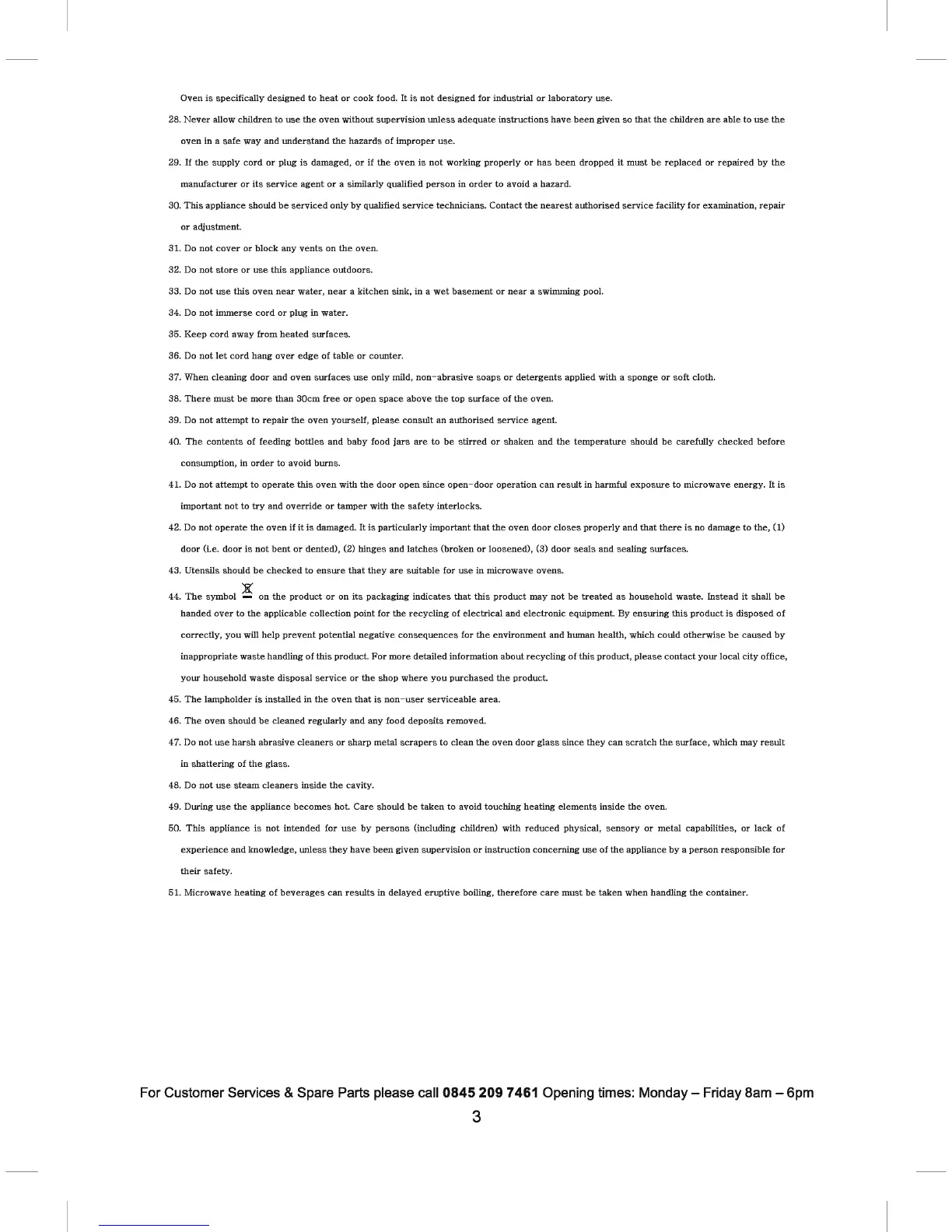 Oven is specifically designed to heat or cook food. It is not designed for industrial or laboratory use.

28. Never allow children to use the oven without supervision unless adequate instructions have been given so that the children are able to use the oven in a safe way and understand the hazards of improper use.

29. If the supply cord or plug is damaged, or if the oven is not working properly or has been dropped it must be replaced or repaired by the manufacturer or its service agent or a similarly qualified person in order to avoid a hazard.

30. This appliance should be serviced only by qualified service technicians. Contact the nearest authorised service facility for examination, repair or adjustment.

31. Do not cover or block any vents on the oven.

32. Do not store or use this appliance outdoors.

33. Do not use this oven near water, near a kitchen sink, in a wet basement or near a swimming pool.

34. Do not immerse cord or plug in water.

35. Keep cord away from heated surfaces.

36. Do not let cord hang over edge of table or counter.

37. When cleaning door and oven surfaces use only mild, non-abrasive soaps or detergents applied with a sponge or soft cloth.

38. There must be more than 30cm free or open space above the top surface of the oven.

39. Do not attempt to repair the oven yourself, please consult an authorised service agent.

40. The contents of feeding bottles and baby food jars are to be stirred or shaken and the temperature should be carefully checked before consumption, in order to avoid burns.

41. Do not attempt to operate this oven with the door open since open-door operation can result in harmful exposure to microwave energy. It is important not to try and override or tamper with the safety interlocks.

42. Do not operate the oven if it is damaged. It is particularly important that the oven door closes properly and that there is no damage to the, (1) door (i.e. door is not bent or dented), (2) hinges and latches (broken or loosened), (3) door seals and sealing surfaces.

43. Utensils should be checked to ensure that they are suitable for use in microwave ovens.

44. The symbol on the product or on its packaging indicates that this product may not be treated as household waste. Instead it shall be handed over to the applicable collection point for the recycling of electrical and electronic equipment. By ensuring this product is disposed of correctly, you will help prevent potential negative consequences for the environment and human health, which could otherwise be caused by inappropriate waste handling of this product. For more detailed information about recycling of this product, please contact your local city office, your household waste disposal service or the shop where you purchased the product.

45. The lampholder is installed in the oven that is non-user serviceable area.

46. The oven should be cleaned regularly and any food deposits removed.

47. Do not use harsh abrasive cleaners or sharp metal scrapers to clean the oven door glass since they can scratch the surface, which may result in shattering of the glass.

48. Do not use steam cleaners inside the cavity.

49. During use the appliance becomes hot. Care should be taken to avoid touching heating elements inside the oven.

50. This appliance is not intended for use by persons (including children) with reduced physical, sensory or metal capabilities, or lack of experience and knowledge, unless they have been given supervision or instruction concerning use of the appliance by a person responsible for their safety.

51. Microwave heating of beverages can results in delayed eruptive boiling, therefore care must be taken when handling the container.

For Customer Services & Spare Parts please call 0845 209 7461 Opening times: Monday – Friday 8am – 6pm

3